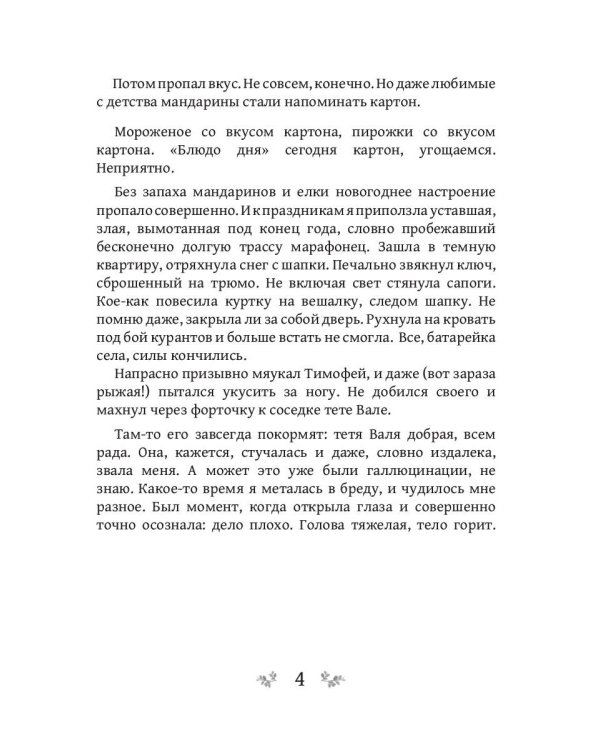 Потом пропал вкус. Не совсем, конечно. Но даже любимые с детства мандарины стали напоминать картон.

Мороженое со вкусом картона, пирожки со вкусом картона. «Блюдо дня» сегодня картон, угощаемся. Неприятно.

Без запаха мандаринов и елки новогоднее настроение пропало совершенно. И к праздникам я приползла уставшая, злая, вымотанная под конец года, словно пробежавший бесконечно долгую трассу марафонец. Зашла в темную квартиру, отряхнула снег с шапки. Печально звякнул ключ, сброшенный на трюмо. Не включая свет стянула сапоги. Кое-как повесила куртку на вешалку, следом шапку. Не помню даже, закрыла ли за собой дверь. Рухнула на кровать под бой курантов и больше встать не смогла. Все, батарейка села, силы кончились.

Напрасно призывно мяукал Тимофей, и даже (вот зараза рыжая!) пытался укусить за ногу. Не добился своего и махнул через форточку к соседке тете Вале.

Там-то его завсегда покормят: тетя Валя добрая, всем рада. Она, кажется, стучалась и даже, словно издалека, звала меня. А может это уже были галлюцинации, не знаю. Какое-то время я металась в бреду, и чудилось мне разное. Был момент, когда открыла глаза и совершенно точно осознала: дело плохо. Голова тяжелая, тело горит.

4